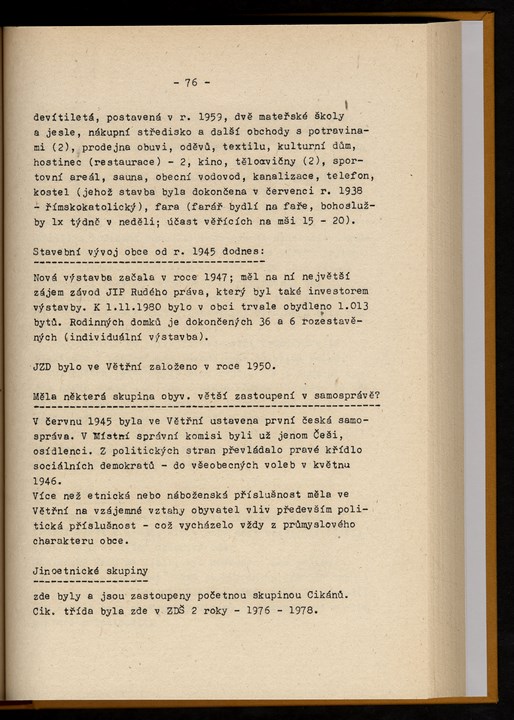 - 76 -

devítiletá, postavená v r. 1959, dvě mateřské školy a jesle, nákupní středisko a další obchody s potravinami (2), prodejna obuvi, oděvů, textilu, kulturní dům, hostinec (restaurace) - 2, kino, tělocvičny (2), sportovní areál, sauna, obecní vodovod, kanalizace, telefon, kostel (jehož stavba byla dokončena v červenci r. 1938 - římskokatolický), fara (farář bydlí na faře, bohoslužby 1x týdně v neděli; účast věřících na mši 15 - 20).

Stavební vývoj obce od r. 1945 dodnes:

Nová výstavba začala v roce 1947; měl na ní největší zájem závod JIP Rudého práva, který byl také investorem výstavby. K 1.11.1980 bylo v obci trvale obydleno 1.013 bytů. Rodinných domků je dokončených 36 a 6 rozestavěných (individuální výstavba).

JZD bylo ve Větřní založeno v roce 1950.

Měla některá skupina obyv. větší zastoupení v samosprávě?

V červnu 1945 byla ve Větřní ustavena první česká samospráva. V Místní správní komisi byli už jenom Češi, osídlenci. Z politických stran převládalo pravé křídlo sociálních demokratů - do všeobecných voleb v květnu 1946.
Více než etnická nebo náboženská příslušnost měla ve Větřní na vzájemné vztahy obyvatel vliv především politická příslušnost - což vycházelo vždy z průmyslového charakteru obce.

Jinoetnické skupiny

zde byly a jsou zastoupeny početnou skupinou Cikánů. Cik. třída byla zde v ZDŠ 2 roky - 1976 - 1978.